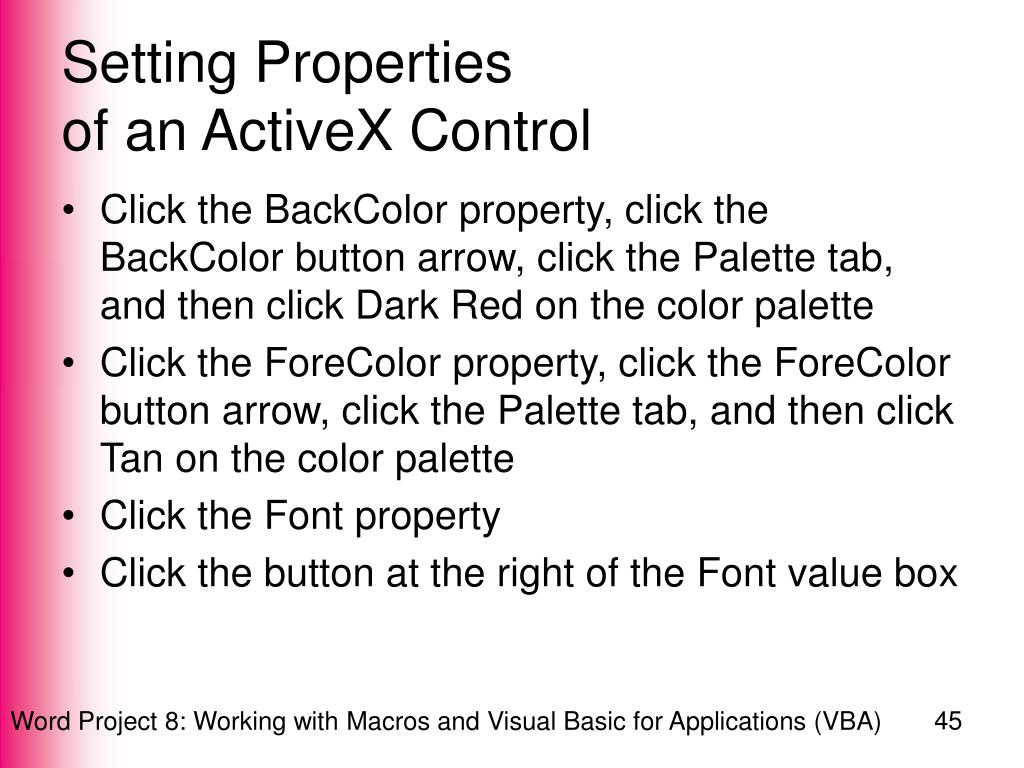 Setting Properties
of an ActiveX Control

• Click the BackColor property, click the BackColor button arrow, click the Palette tab, and then click Dark Red on the color palette
• Click the ForeColor property, click the ForeColor button arrow, click the Palette tab, and then click Tan on the color palette
• Click the Font property
• Click the button at the right of the Font value box

Word Project 8: Working with Macros and Visual Basic for Applications (VBA) 45